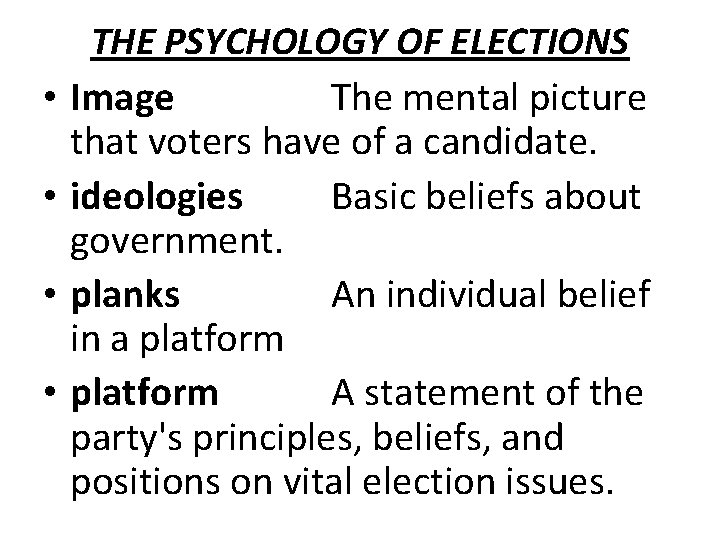 THE PSYCHOLOGY OF ELECTIONS

• Image The mental picture that voters have of a candidate.
• ideologies Basic beliefs about government.
• planks An individual belief in a platform
• platform A statement of the party's principles, beliefs, and positions on vital election issues.